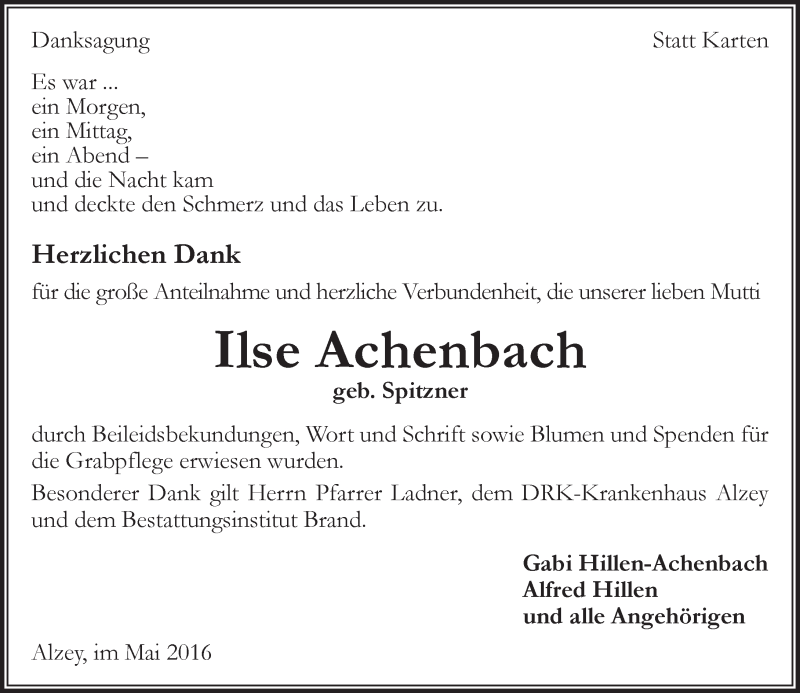 Danksagung

Statt Karten

Es war ...
ein Morgen,
ein Mittag,
ein Abend –
und die Nacht kam
und deckte den Schmerz und das Leben zu.

Herzlichen Dank

für die große Anteilnahme und herzliche Verbundenheit, die unserer lieben Mutti

Ilse Achenbach
geb. Spitzner

durch Beileidsbekundungen, Wort und Schrift sowie Blumen und Spenden für die Grabpflege erwiesen wurden.
Besonderer Dank gilt Herrn Pfarrer Ladner, dem DRK-Krankenhaus Alzey und dem Bestattungsinstitut Brand.

Gabi Hillen-Achenbach
Alfred Hillen
und alle Angehörigen

Alzey, im Mai 2016